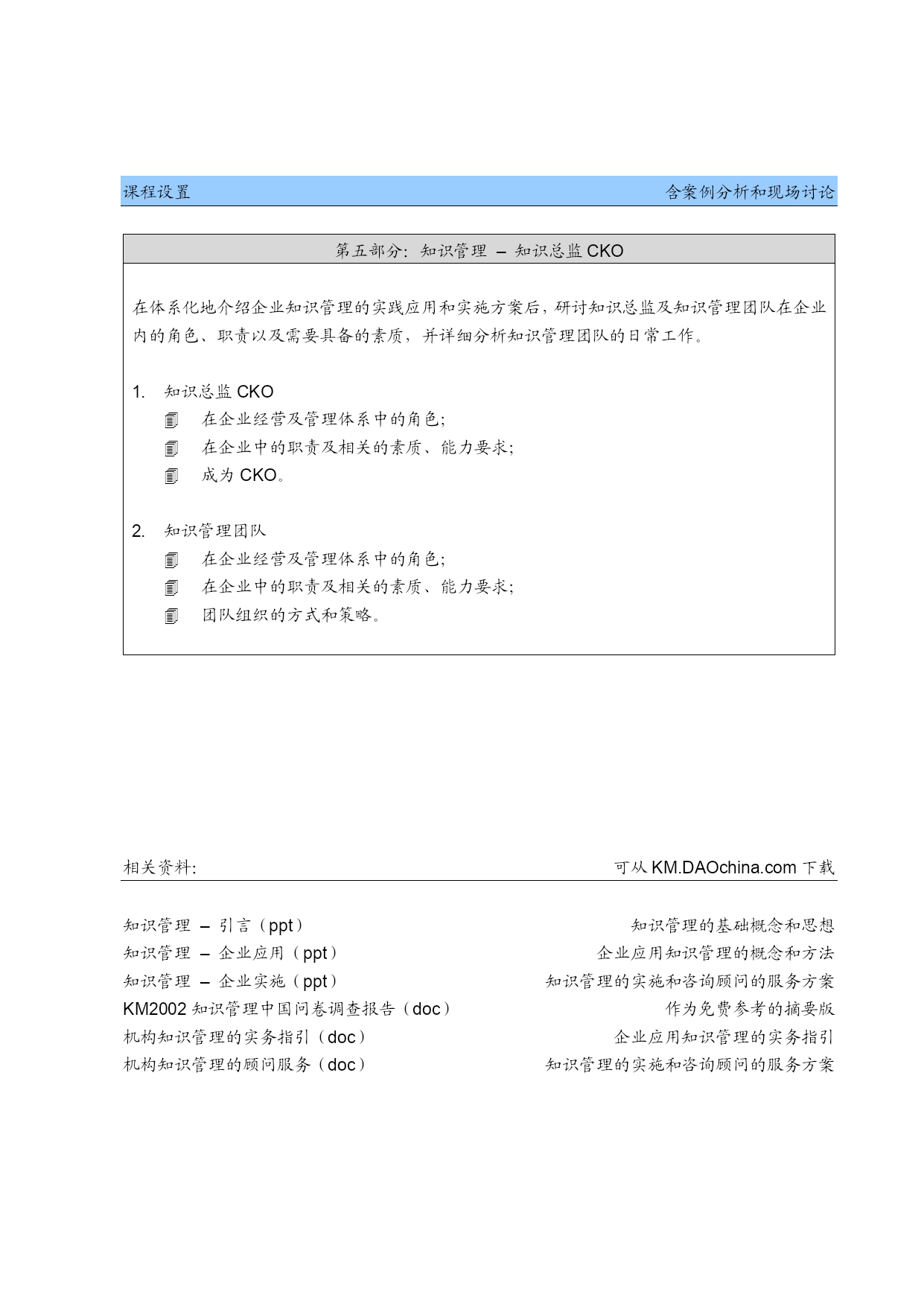 课程设置 含案例分析和现场讨论

第五部分：知识管理 – 知识总监 CKO

在体系化地介绍企业知识管理的实践应用和实施方案后，研讨知识总监及知识管理团队在企业内的角色、职责以及需要具备的素质，并详细分析知识管理团队的日常工作。

1. 知识总监 CKO
在企业经营及管理体系中的角色；
在企业中的职责及相关的素质、能力要求；
成为 CKO。

2. 知识管理团队
在企业经营及管理体系中的角色；
在企业中的职责及相关的素质、能力要求；
团队组织的方式和策略。

相关资料： 可从 KM.DAOchina.com 下载

知识管理 – 引言（ppt） 知识管理的基础概念和思想
知识管理 – 企业应用（ppt） 企业应用知识管理的概念和方法
知识管理 – 企业实施（ppt） 知识管理的实施和咨询顾问的服务方案
KM2002 知识管理中国问卷调查报告（doc） 作为免费参考的摘要版
机构知识管理的实务指引（doc） 企业应用知识管理的实务指引
机构知识管理的顾问服务（doc） 知识管理的实施和咨询顾问的服务方案